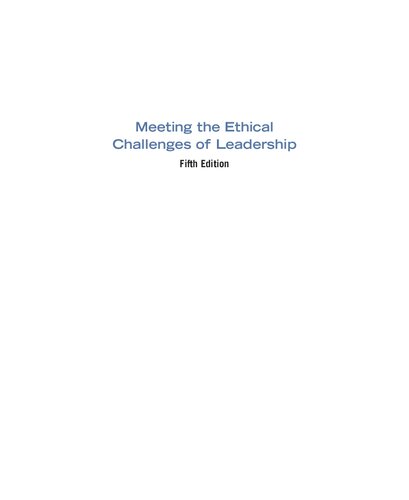 Meeting the Ethical Challenges of Leadership

Fifth Edition